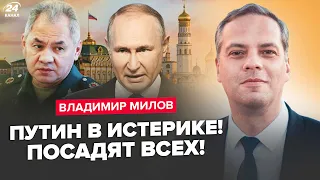 24 КАНАЛ

ВЛАДИМИР МИЛОВ

ПУТИН В ИСТЕРИКЕ! ПОСАДЯТ ВСЕХ!